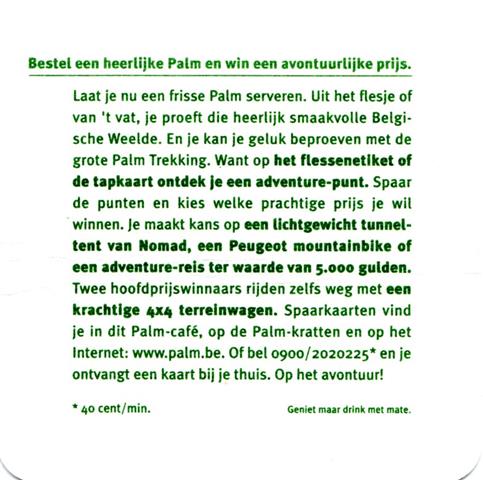 Bestel een heerlijke Palm en win een avontuurlijke prijs.

Laat je nu een frisse Palm serveren. Uit het flesje of van 't vat, je proeft die heerlijk smaakvolle Belgische Weelde. En je kan je geluk beproeven met de grote Palm Trekking. Want op het flessenetiket of de tapkaart ontdek je een adventure-punt. Spaar de punten en kies welke prachtige prijs je wil winnen. Je maakt kans op een lichtgewicht tunneltent van Nomad, een Peugeot mountainbike of een adventure-reis ter waarde van 5.000 gulden. Twee hoofdprijswinnaars rijden zelfs weg met een krachtige 4x4 terreinwagen. Spaarkaarten vind je in dit Palm-café, op de Palm-kratten en op het Internet: www.palm.be. Of bel 0900/2020225* en je ontvangt een kaart bij je thuis. Op het avontuur!

* 40 cent/min.

Geniet maar drink met mate.